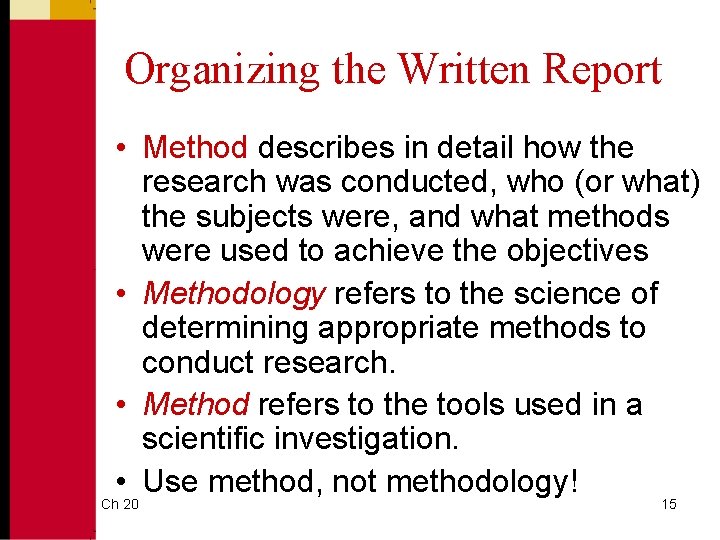 Organizing the Written Report

• Method describes in detail how the research was conducted, who (or what) the subjects were, and what methods were used to achieve the objectives
• Methodology refers to the science of determining appropriate methods to conduct research.
• Method refers to the tools used in a scientific investigation.
• Use method, not methodology!

Ch 20

15